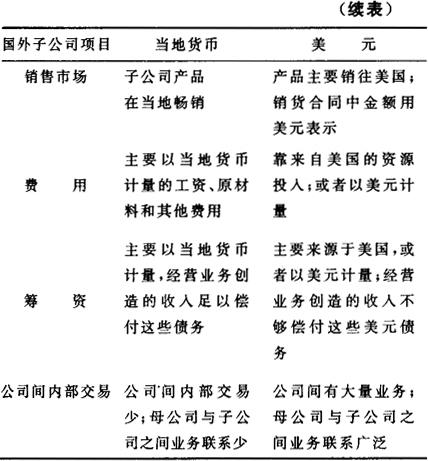 （续表）

| 国外子公司项目 | 当地货币 | 美　元 |
|---|---|---|
| 销售市场 | 子公司产品在当地畅销 | 产品主要销往美国；销货合同中金额用美元表示 |
| 费　用 | 主要以当地货币计量的工资、原材料和其他费用 | 靠来自美国的资源投入；或者以美元计量 |
| 筹　资 | 主要以当地货币计量，经营业务创造的收入足以偿付这些债务 | 主要来源于美国，或者以美元计量；经营业务创造的收入不够偿付这些美元债务 |
| 公司间内部交易 | 公司间内部交易少；母公司与子公司之间业务联系少 | 公司间有大量业务；母公司与子公司之间业务联系广泛 |